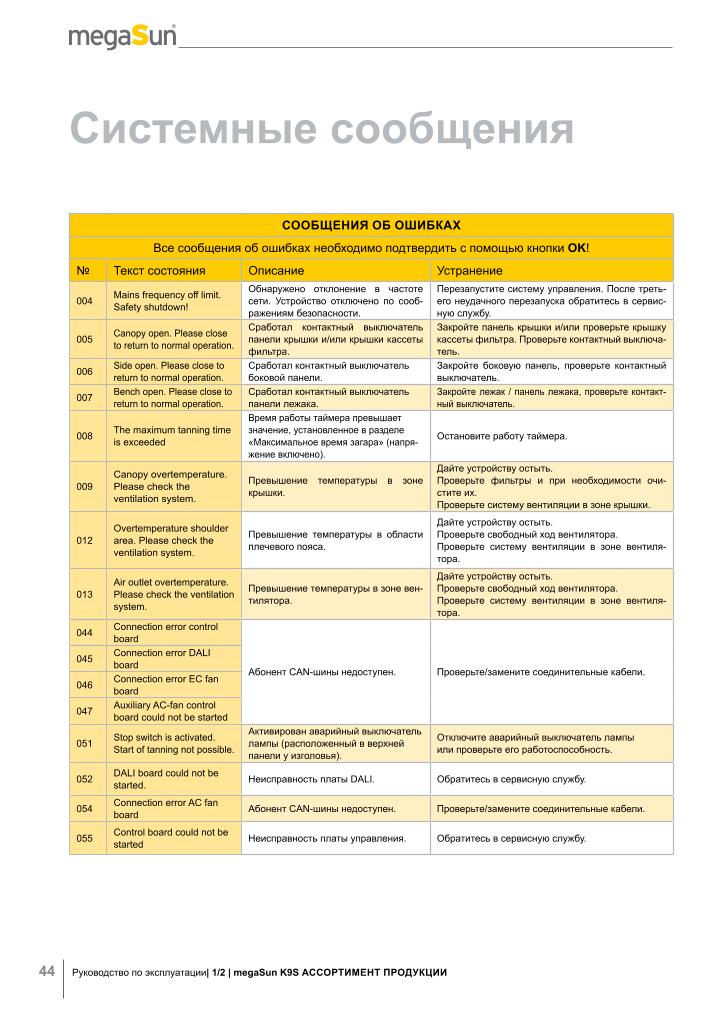 megaSun

Системные сообщения

| СООБЩЕНИЯ ОБ ОШИБКАХ | | | |
|---|---|---|---|
| Все сообщения об ошибках необходимо подтвердить с помощью кнопки **OK**! | | | |
| № | Текст состояния | Описание | Устранение |
| 004 | Mains frequency off limit. Safety shutdown! | Обнаружено отклонение в частоте сети. Устройство отключено по соображениям безопасности. | Перезапустите систему управления. После третьего неудачного перезапуска обратитесь в сервисную службу. |
| 005 | Canopy open. Please close to return to normal operation. | Сработал контактный выключатель панели крышки и/или крышки кассеты фильтра. | Закройте панель крышки и/или проверьте крышку кассеты фильтра. Проверьте контактный выключатель. |
| 006 | Side open. Please close to return to normal operation. | Сработал контактный выключатель боковой панели. | Закройте боковую панель, проверьте контактный выключатель. |
| 007 | Bench open. Please close to return to normal operation. | Сработал контактный выключатель панели лежака. | Закройте лежак / панель лежака, проверьте контактный выключатель. |
| 008 | The maximum tanning time is exceeded | Время работы таймера превышает значение, установленное в разделе «Максимальное время загара» (напряжение включено). | Остановите работу таймера. |
| 009 | Canopy overtemperature. Please check the ventilation system. | Превышение температуры в зоне крышки. | Дайте устройству остыть. Проверьте фильтры и при необходимости очистите их. Проверьте систему вентиляции в зоне крышки. |
| 012 | Overtemperature shoulder area. Please check the ventilation system. | Превышение температуры в области плечевого пояса. | Дайте устройству остыть. Проверьте свободный ход вентилятора. Проверьте систему вентиляции в зоне вентилятора. |
| 013 | Air outlet overtemperature. Please check the ventilation system. | Превышение температуры в зоне вентилятора. | Дайте устройству остыть. Проверьте свободный ход вентилятора. Проверьте систему вентиляции в зоне вентилятора. |
| 044 | Connection error control board | Абонент CAN-шины недоступен. | Проверьте/замените соединительные кабели. |
| 045 | Connection error DALI board | | |
| 046 | Connection error EC fan board | | |
| 047 | Auxiliary AC-fan control board could not be started | | |
| 051 | Stop switch is activated. Start of tanning not possible. | Активирован аварийный выключатель лампы (расположенный в верхней панели у изголовья). | Отключите аварийный выключатель лампы или проверьте его работоспособность. |
| 052 | DALI board could not be started. | Неисправность платы DALI. | Обратитесь в сервисную службу. |
| 054 | Connection error AC fan board | Абонент CAN-шины недоступен. | Проверьте/замените соединительные кабели. |
| 055 | Control board could not be started | Неисправность платы управления. | Обратитесь в сервисную службу. |

44 Руководство по эксплуатации| 1/2 | megaSun K9S АССОРТИМЕНТ ПРОДУКЦИИ